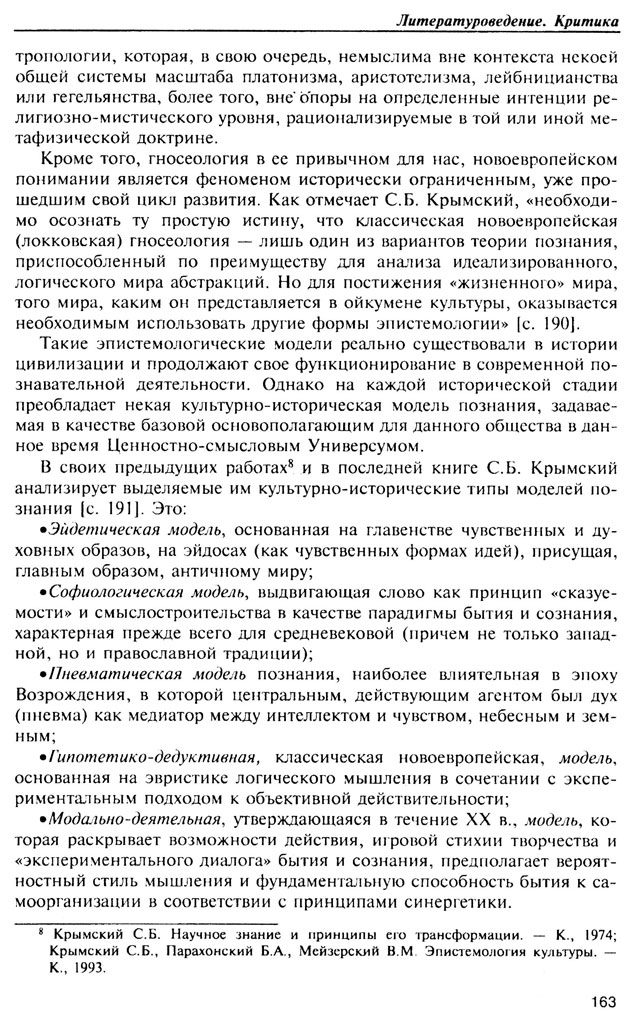 Литературоведение. Критика

тропологии, которая, в свою очередь, немыслима вне контекста некоей общей системы масштаба платонизма, аристотелизма, лейбницианства или гегельянства, более того, вне опоры на определенные интенции религиозно-мистического уровня, рационализируемые в той или иной метафизической доктрине.

Кроме того, гносеология в ее привычном для нас, новоевропейском понимании является феноменом исторически ограниченным, уже прошедшим свой цикл развития. Как отмечает С.Б. Крымский, «необходимо осознать ту простую истину, что классическая новоевропейская (локковская) гносеология — лишь один из вариантов теории познания, приспособленный по преимуществу для анализа идеализированного, логического мира абстракций. Но для постижения «жизненного» мира, того мира, каким он представляется в ойкумене культуры, оказывается необходимым использовать другие формы эпистемологии» [с. 190].

Такие эпистемологические модели реально существовали в истории цивилизации и продолжают свое функционирование в современной познавательной деятельности. Однако на каждой исторической стадии преобладает некая культурно-историческая модель познания, задаваемая в качестве базовой основополагающим для данного общества в данное время Ценностно-смысловым Универсумом.

В своих предыдущих работах$^8$ и в последней книге С.Б. Крымский анализирует выделяемые им культурно-исторические типы моделей познания [с. 191]. Это:

•Эйдетическая модель, основанная на главенстве чувственных и духовных образов, на эйдосах (как чувственных формах идей), присущая, главным образом, античному миру;

•Софиологическая модель, выдвигающая слово как принцип «сказуемости» и смыслостроительства в качестве парадигмы бытия и сознания, характерная прежде всего для средневековой (причем не только западной, но и православной традиции);

•Пневматическая модель познания, наиболее влиятельная в эпоху Возрождения, в которой центральным, действующим агентом был дух (пневма) как медиатор между интеллектом и чувством, небесным и земным;

•Гипотетико-дедуктивная, классическая новоевропейская, модель, основанная на эвристике логического мышления в сочетании с экспериментальным подходом к объективной действительности;

•Модально-деятельная, утверждающаяся в течение XX в., модель, которая раскрывает возможности действия, игровой стихии творчества и «экспериментального диалога» бытия и сознания, предполагает вероятностный стиль мышления и фундаментальную способность бытия к самоорганизации в соответствии с принципами синергетики.

$^8$ Крымский С.Б. Научное знание и принципы его трансформации. — К., 1974; Крымский С.Б., Парахонский Б.А., Мейзерский В.М. Эпистемология культуры. — К., 1993.

163